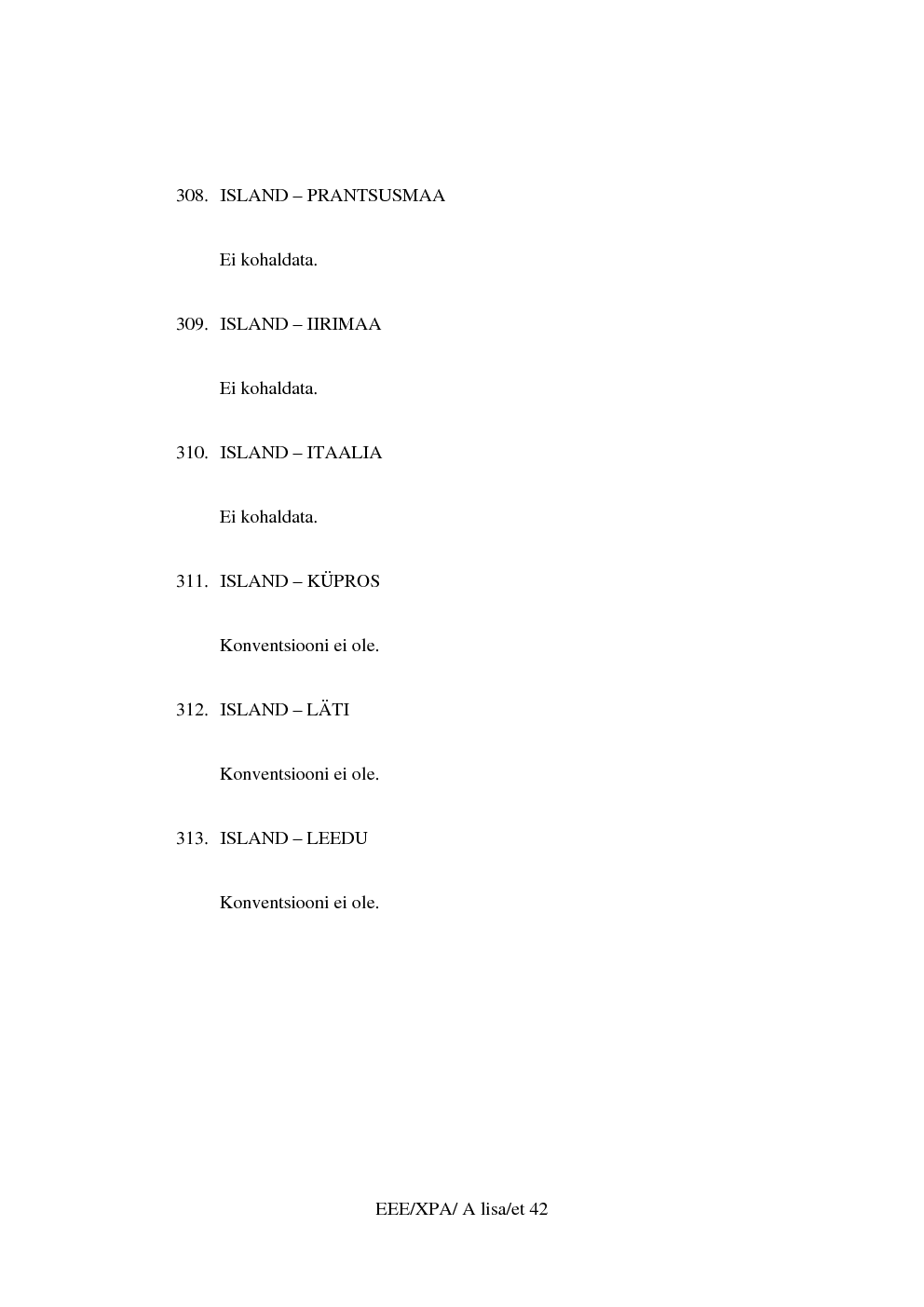 308. ISLAND – PRANTSUSMAA

Ei kohaldata.

309. ISLAND – IIRIMAA

Ei kohaldata.

310. ISLAND – ITAALIA

Ei kohaldata.

311. ISLAND – KÜPROS

Konventsiooni ei ole.

312. ISLAND – LÄTI

Konventsiooni ei ole.

313. ISLAND – LEEDU

Konventsiooni ei ole.

EEE/XPA/ A lisa/et 42